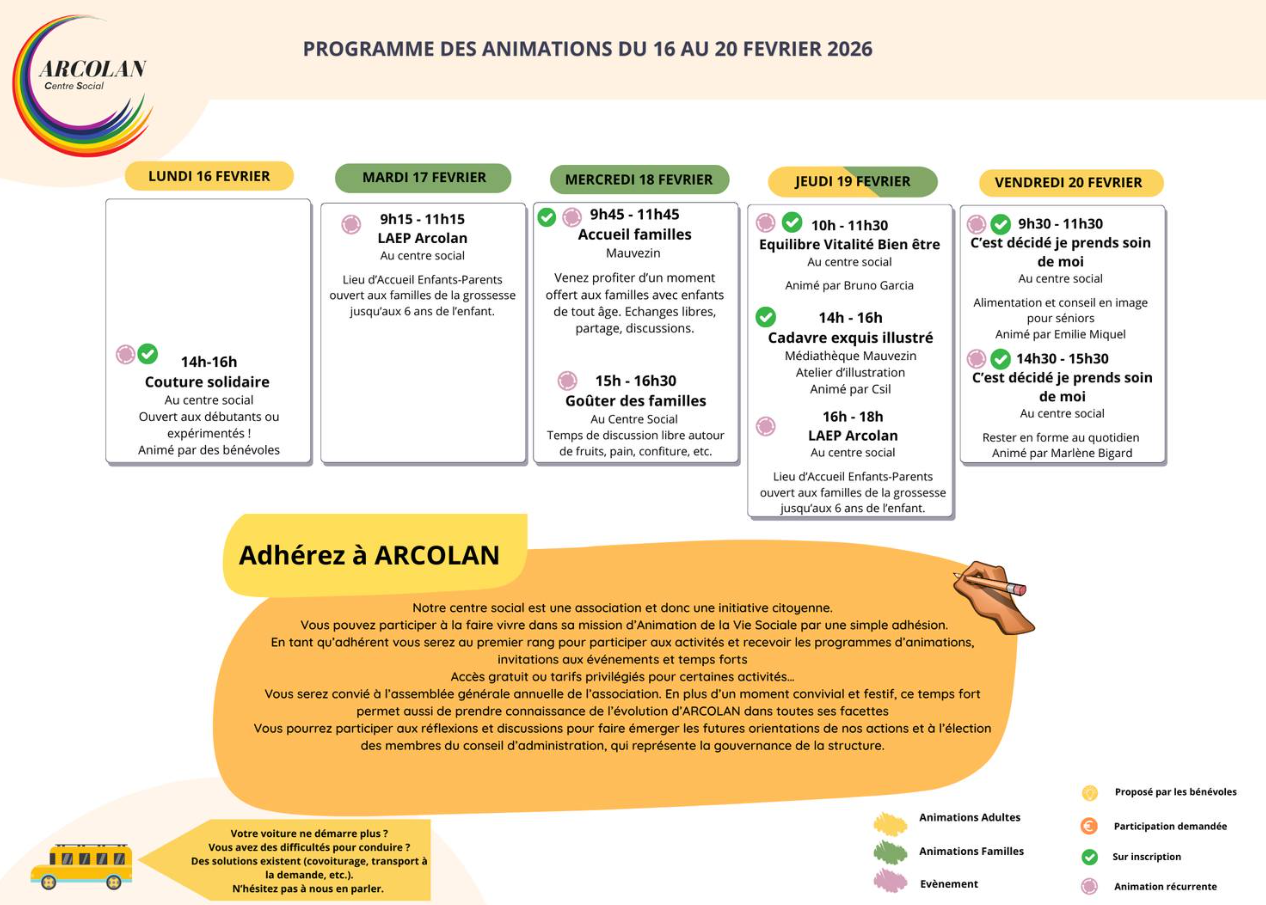 ARCOLAN
Centre Social

PROGRAMME DES ANIMATIONS DU 16 AU 20 FEVRIER 2026

LUNDI 16 FEVRIER

14h-16h
Couture solidaire
Au centre social
Ouvert aux débutants ou expérimentés !
Animé par des bénévoles

MARDI 17 FEVRIER

9h15 - 11h15
LAEP Arcolan
Au centre social
Lieu d'Accueil Enfants-Parents ouvert aux familles de la grossesse jusqu'aux 6 ans de l'enfant.

MERCREDI 18 FEVRIER

9h45 - 11h45
Accueil familles
Mauvezin
Venez profiter d'un moment offert aux familles avec enfants de tout âge. Echanges libres, partage, discussions.

15h - 16h30
Goûter des familles
Au Centre Social
Temps de discussion libre autour de fruits, pain, confiture, etc.

JEUDI 19 FEVRIER

10h - 11h30
Equilibre Vitalité Bien être
Au centre social
Animé par Bruno Garcia

14h - 16h
Cadavre exquis illustré
Médiathèque Mauvezin
Atelier d'illustration
Animé par Csil

16h - 18h
LAEP Arcolan
Au centre social
Lieu d'Accueil Enfants-Parents ouvert aux familles de la grossesse jusqu'aux 6 ans de l'enfant.

VENDREDI 20 FEVRIER

9h30 - 11h30
C'est décidé je prends soin de moi
Au centre social
Alimentation et conseil en image pour séniors
Animé par Emilie Miquel

14h30 - 15h30
C'est décidé je prends soin de moi
Au centre social
Rester en forme au quotidien
Animé par Marlène Bigard

Adhérez à ARCOLAN

Notre centre social est une association et donc une initiative citoyenne.
Vous pouvez participer à la faire vivre dans sa mission d'Animation de la Vie Sociale par une simple adhésion.
En tant qu'adhérent vous serez au premier rang pour participer aux activités et recevoir les programmes d'animations, invitations aux événements et temps forts
Accès gratuit ou tarifs privilégiés pour certaines activités...
Vous serez convié à l'assemblée générale annuelle de l'association. En plus d'un moment convivial et festif, ce temps fort permet aussi de prendre connaissance de l'évolution d'ARCOLAN dans toutes ses facettes
Vous pourrez participer aux réflexions et discussions pour faire émerger les futures orientations de nos actions et à l'élection des membres du conseil d'administration, qui représente la gouvernance de la structure.

Votre voiture ne démarre plus ?
Vous avez des difficultés pour conduire ?
Des solutions existent (covoiturage, transport à la demande, etc.).
N'hésitez pas à nous en parler.

Animations Adultes
Animations Familles
Evènement

Proposé par les bénévoles
Participation demandée
Sur inscription
Animation récurrente